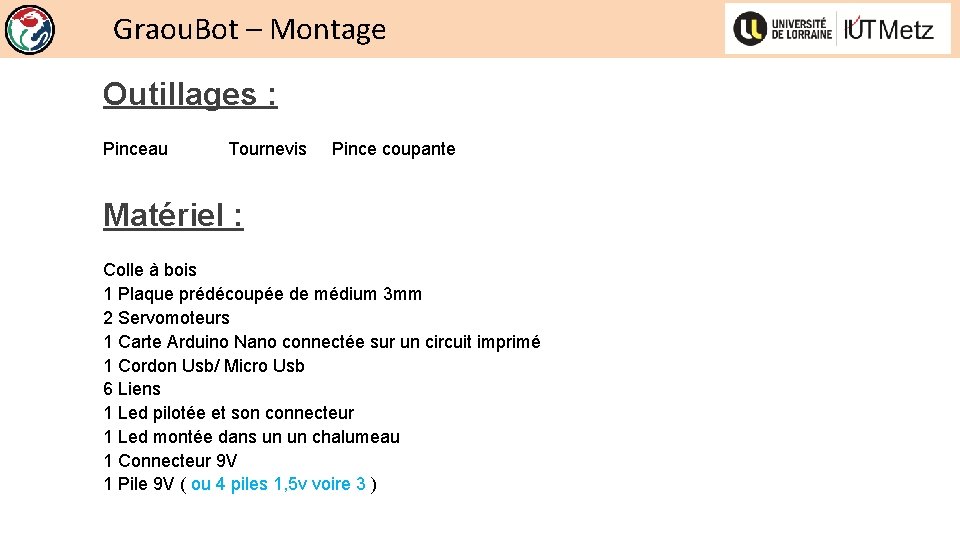 GraouBot – Montage

UNIVERSITÉ DE LORRAINE | IUT Metz

Outillages :

Pinceau Tournevis Pince coupante

Matériel :

Colle à bois
1 Plaque prédécoupée de médium 3mm
2 Servomoteurs
1 Carte Arduino Nano connectée sur un circuit imprimé
1 Cordon Usb/ Micro Usb
6 Liens
1 Led pilotée et son connecteur
1 Led montée dans un un chalumeau
1 Connecteur 9V
1 Pile 9V ( ou 4 piles 1,5v voire 3 )